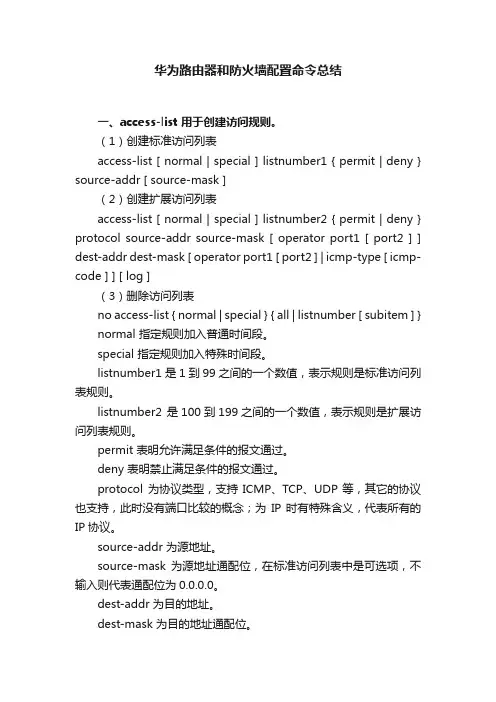 华为路由器和防火墙配置命令总结

一、access-list 用于创建访问规则。

（1）创建标准访问列表

access-list [ normal | special ] listnumber1 { permit | deny } source-addr [ source-mask ]

（2）创建扩展访问列表

access-list [ normal | special ] listnumber2 { permit | deny } protocol source-addr source-mask [ operator port1 [ port2 ] ] dest-addr dest-mask [ operator port1 [ port2 ] | icmp-type [ icmp-code ] ] [ log ]

（3）删除访问列表

no access-list { normal | special } { all | listnumber [ subitem ] }

normal 指定规则加入普通时间段。

special 指定规则加入特殊时间段。

listnumber1 是 1 到 99 之间的一个数值，表示规则是标准访问列表规则。

listnumber2 是 100 到 199 之间的一个数值，表示规则是扩展访问列表规则。

permit 表明允许满足条件的报文通过。

deny 表明禁止满足条件的报文通过。

protocol 为协议类型，支持 ICMP、TCP、UDP 等，其它的协议也支持，此时没有端口比较的概念；为 IP 时有特殊含义，代表所有的 IP 协议。

source-addr 为源地址。

source-mask 为源地址通配位，在标准访问列表中是可选项，不输入则代表通配位为 0.0.0.0。

dest-addr 为目的地址。

dest-mask 为目的地址通配位。